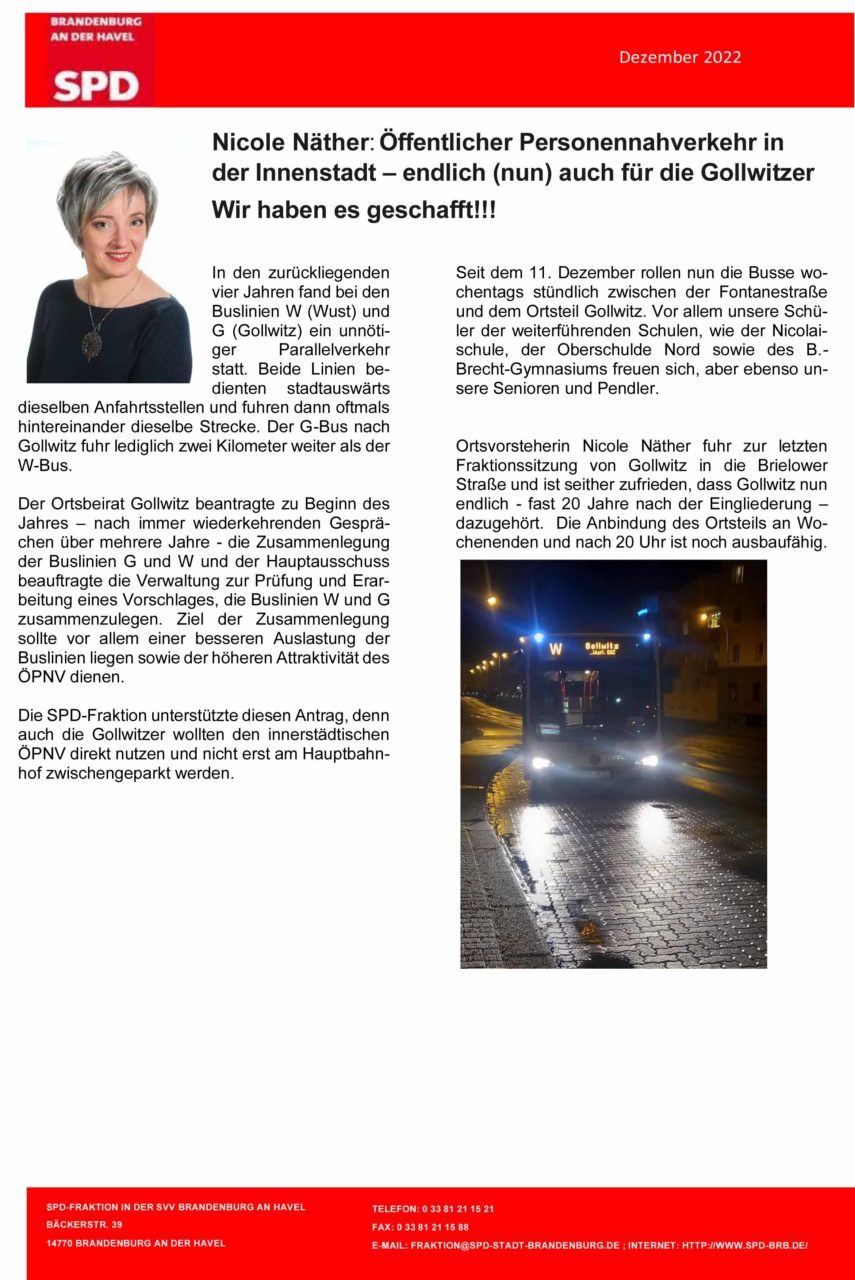 BRANDENBURG AN DER HAVEL
SPD

Dezember 2022

Nicole Näther: Öffentlicher Personennahverkehr in der Innenstadt – endlich (nun) auch für die Gollwitzer

Wir haben es geschafft!!!

In den zurückliegenden vier Jahren fand bei den Buslinien W (Wust) und G (Gollwitz) ein unnötiger Parallelverkehr statt. Beide Linien bedienten stadtauswärts dieselben Anfahrtsstellen und fuhren dann oftmals hintereinander dieselbe Strecke. Der G-Bus nach Gollwitz fuhr lediglich zwei Kilometer weiter als der W-Bus.

Der Ortsbeirat Gollwitz beantragte zu Beginn des Jahres – nach immer wiederkehrenden Gesprächen über mehrere Jahre - die Zusammenlegung der Buslinien G und W und der Hauptausschuss beauftragte die Verwaltung zur Prüfung und Erarbeitung eines Vorschlages, die Buslinien W und G zusammenzulegen. Ziel der Zusammenlegung sollte vor allem einer besseren Auslastung der Buslinien liegen sowie der höheren Attraktivität des ÖPNV dienen.

Die SPD-Fraktion unterstützte diesen Antrag, denn auch die Gollwitzer wollten den innerstädtischen ÖPNV direkt nutzen und nicht erst am Hauptbahnhof zwischengeparkt werden.

Seit dem 11. Dezember rollen nun die Busse wochentags stündlich zwischen der Fontanestraße und dem Ortsteil Gollwitz. Vor allem unsere Schüler der weiterführenden Schulen, wie der Nicolaischule, der Oberschulde Nord sowie des B.-Brecht-Gymnasiums freuen sich, aber ebenso unsere Senioren und Pendler.

Ortsvorsteherin Nicole Näther fuhr zur letzten Fraktionssitzung von Gollwitz in die Brielower Straße und ist seither zufrieden, dass Gollwitz nun endlich - fast 20 Jahre nach der Eingliederung – dazugehört. Die Anbindung des Ortsteils an Wochenenden und nach 20 Uhr ist noch ausbaufähig.

W Gollwitz

SPD-FRAKTION IN DER SVV BRANDENBURG AN HAVEL
BÄCKERSTR. 39
14770 BRANDENBURG AN DER HAVEL

TELEFON: 0 33 81 21 15 21
FAX: 0 33 81 21 15 88
E-MAIL: FRAKTION@SPD-STADT-BRANDENBURG.DE ; INTERNET: HTTP://WWW.SPD-BRB.DE/